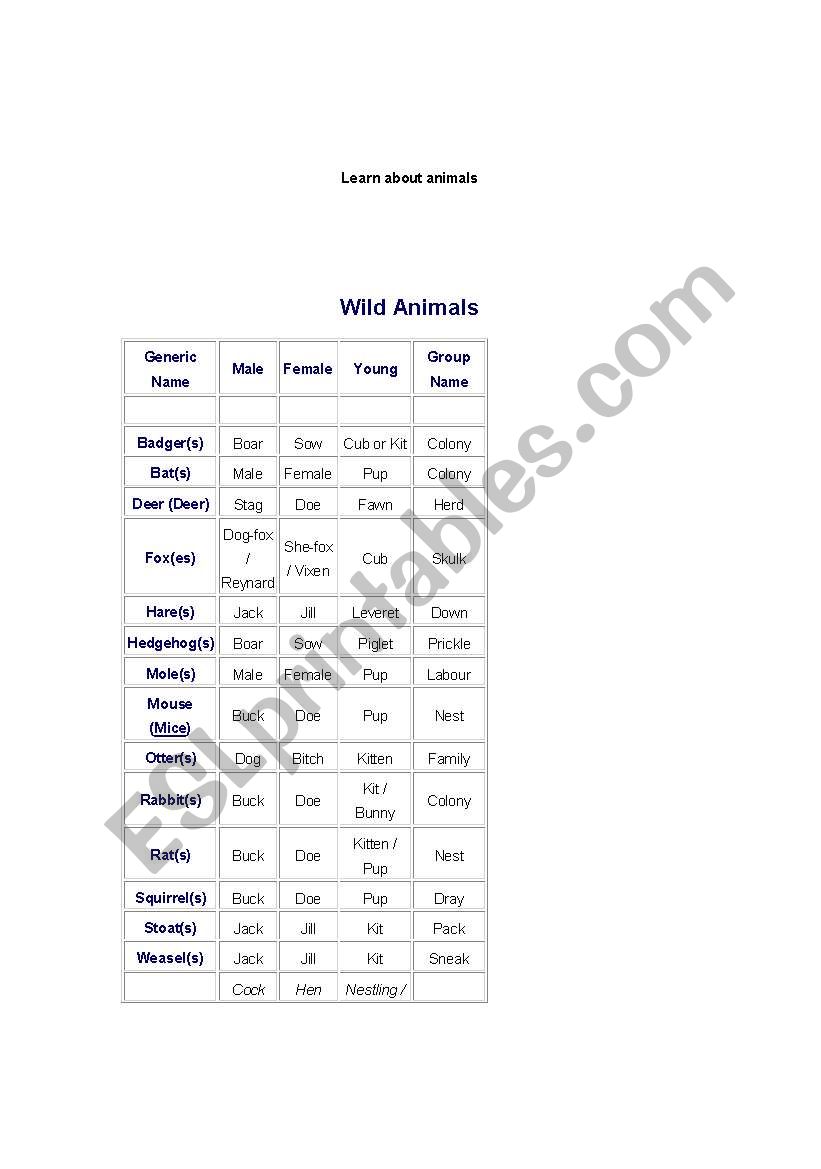 Learn about animals

Wild Animals

| Generic Name | Male | Female | Young | Group Name |
|---|---|---|---|---|
| | | | | |
| Badger(s) | Boar | Sow | Cub or Kit | Colony |
| Bat(s) | Male | Female | Pup | Colony |
| Deer (Deer) | Stag | Doe | Fawn | Herd |
| Fox(es) | Dog-fox / Reynard | She-fox / Vixen | Cub | Skulk |
| Hare(s) | Jack | Jill | Leveret | Down |
| Hedgehog(s) | Boar | Sow | Piglet | Prickle |
| Mole(s) | Male | Female | Pup | Labour |
| Mouse (Mice) | Buck | Doe | Pup | Nest |
| Otter(s) | Dog | Bitch | Kitten | Family |
| Rabbit(s) | Buck | Doe | Kit / Bunny | Colony |
| Rat(s) | Buck | Doe | Kitten / Pup | Nest |
| Squirrel(s) | Buck | Doe | Pup | Dray |
| Stoat(s) | Jack | Jill | Kit | Pack |
| Weasel(s) | Jack | Jill | Kit | Sneak |
| | Cock | Hen | Nestling / | |

ESLprintables.com